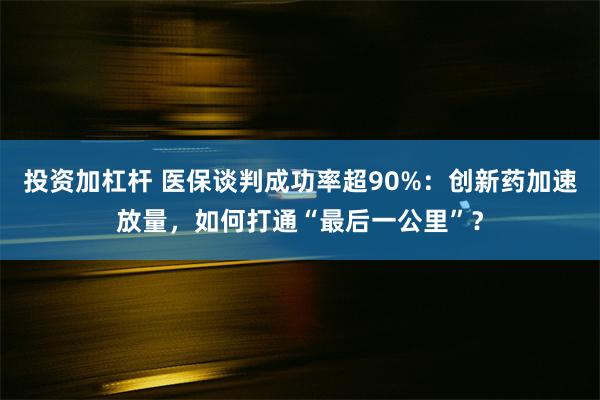 投资加杠杆 医保谈判成功率超90%：创新药加速放量，如何打通“最后一公里”？